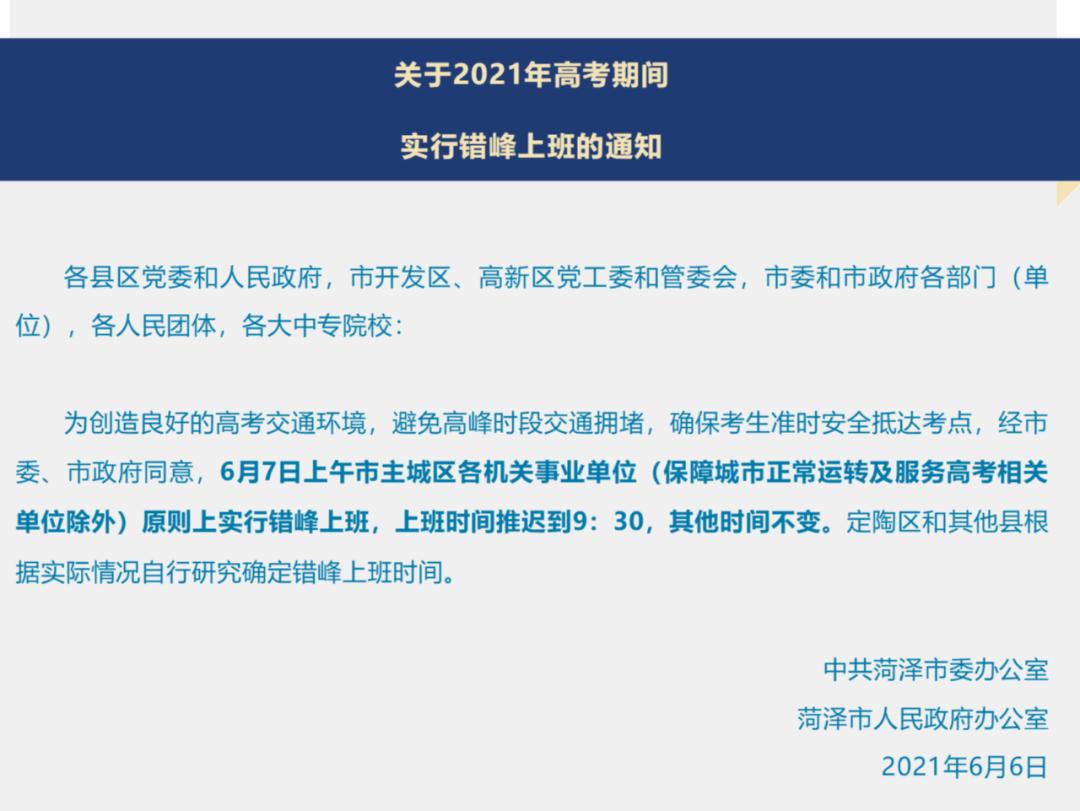 关于2021年高考期间

实行错峰上班的通知

各县区党委和人民政府，市开发区、高新区党工委和管委会，市委和市政府各部门（单位），各人民团体，各大中专院校：

为创造良好的高考交通环境，避免高峰时段交通拥堵，确保考生准时安全抵达考点，经市委、市政府同意，6月7日上午市主城区各机关事业单位（保障城市正常运转及服务高考相关单位除外）原则上实行错峰上班，上班时间推迟到9：30，其他时间不变。定陶区和其他县根据实际情况自行研究确定错峰上班时间。

中共菏泽市委办公室

菏泽市人民政府办公室

2021年6月6日